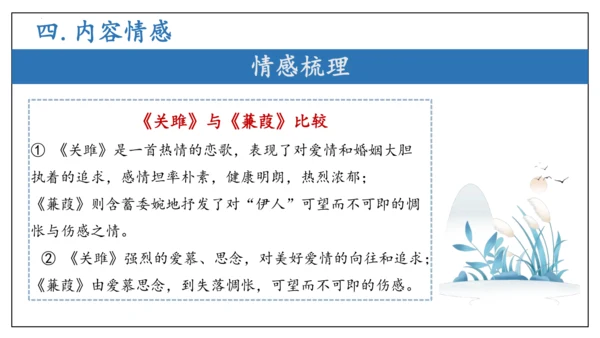 四. 内容情感

情感梳理

《关雎》与《蒹葭》比较

① 《关雎》是一首热情的恋歌，表现了对爱情和婚姻大胆执着的追求，感情坦率朴素，健康明朗，热烈浓郁；《蒹葭》则含蓄委婉地抒发了对“伊人”可望而不可即的惆怅与伤感之情。

② 《关雎》强烈的爱慕、思念，对美好爱情的向往和追求；《蒹葭》由爱慕思念，到失落惆怅，可望而不可即的伤感。